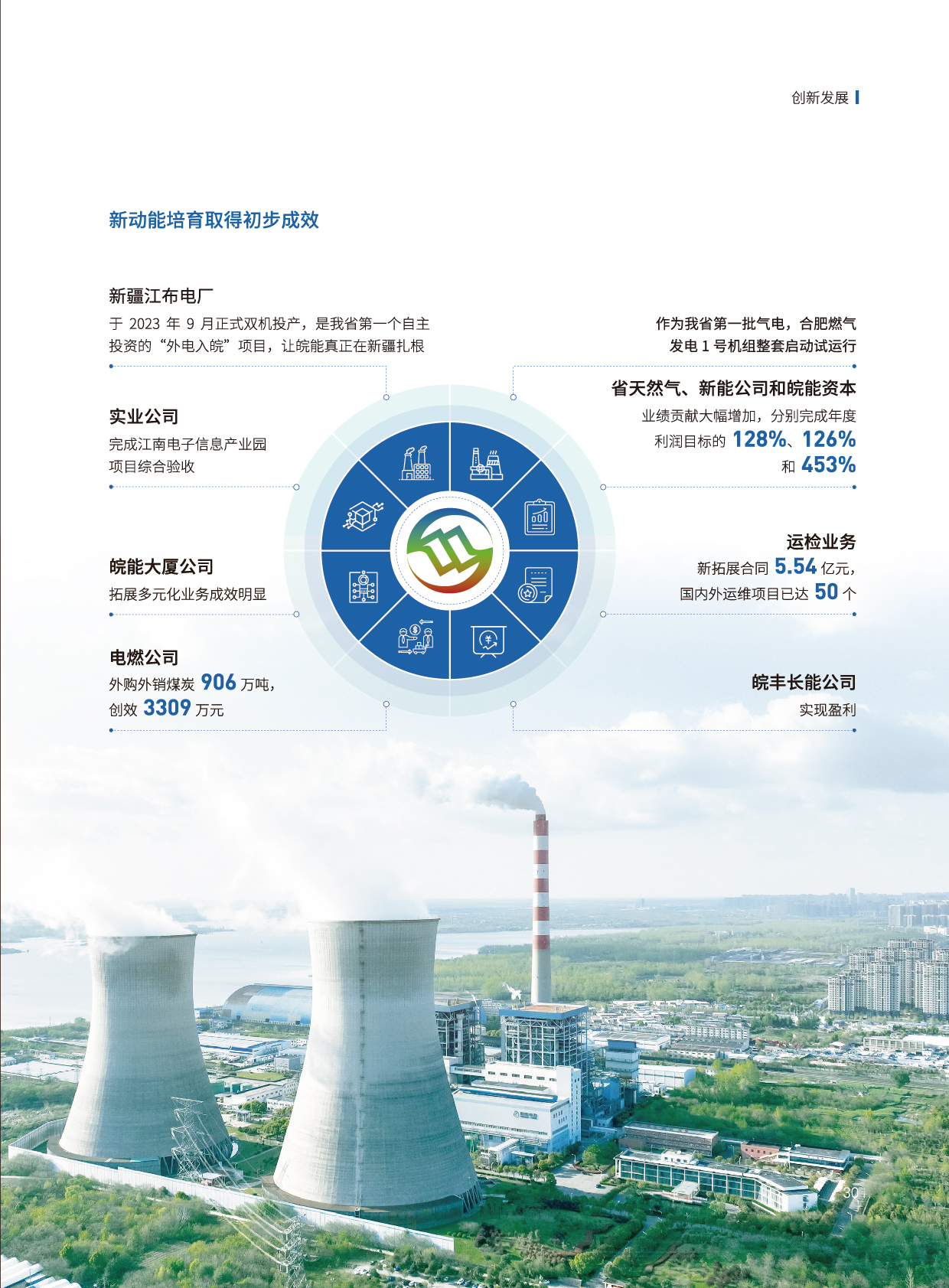 创新发展

新动能培育取得初步成效

新疆江布电厂

于2023年9月正式双机投产，是我省第一个自主投资的“外电入皖”项目，让皖能真正在新疆扎根

实业公司

完成江南电子信息产业园项目综合验收

皖能大厦公司

拓展多元化业务成效明显

电燃公司

外购外销煤炭906万吨，创效3309万元

作为我省第一批气电，合肥燃气发电1号机组整套启动试运行

省天然气、新能公司和皖能资本

业绩贡献大幅增加，分别完成年度利润目标的128%、126%和453%

运检业务

新拓展合同5.54亿元，国内外运维项目已达50个

皖丰长能公司

实现盈利

30